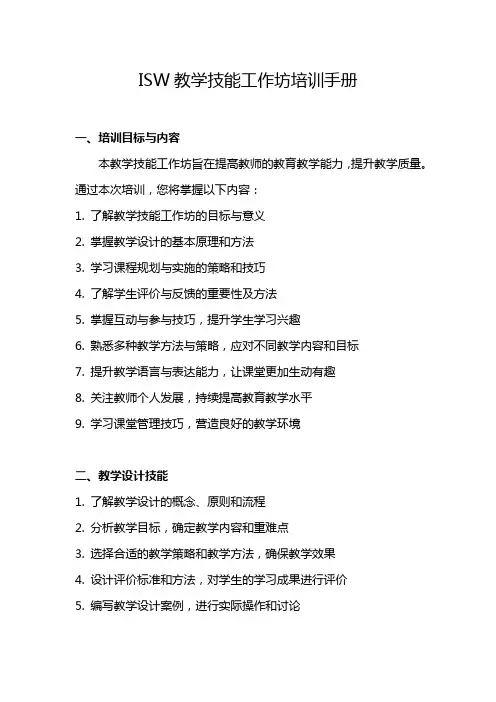 ISW 教学技能工作坊培训手册

一、培训目标与内容

本教学技能工作坊旨在提高教师的教育教学能力，提升教学质量。通过本次培训，您将掌握以下内容：

1. 了解教学技能工作坊的目标与意义
2. 掌握教学设计的基本原理和方法
3. 学习课程规划与实施的策略和技巧
4. 了解学生评价与反馈的重要性及方法
5. 掌握互动与参与技巧，提升学生学习兴趣
6. 熟悉多种教学方法与策略，应对不同教学内容和目标
7. 提升教学语言与表达能力，让课堂更加生动有趣
8. 关注教师个人发展，持续提高教育教学水平
9. 学习课堂管理技巧，营造良好的教学环境

二、教学设计技能

1. 了解教学设计的概念、原则和流程
2. 分析教学目标，确定教学内容和重难点
3. 选择合适的教学策略和教学方法，确保教学效果
4. 设计评价标准和方法，对学生的学习成果进行评价
5. 编写教学设计案例，进行实际操作和讨论